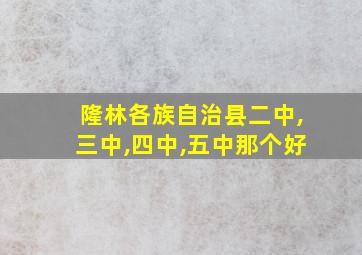 隆林各族自治县二中,三中,四中,五中那个好